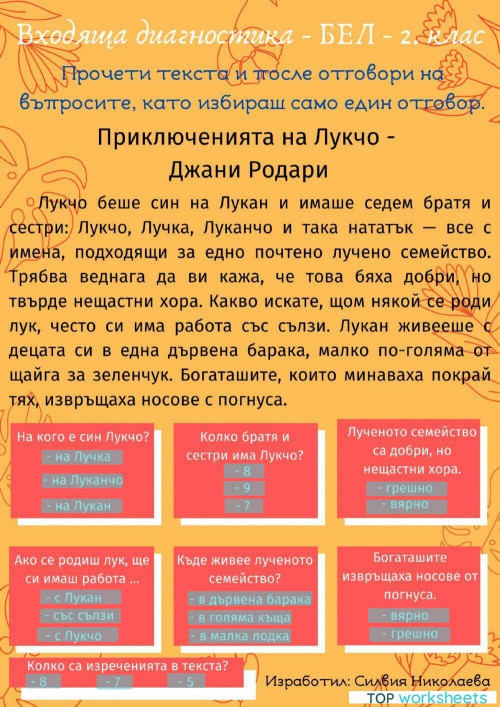 Входяща диагностика - БЕЛ - 2. клас

Прочети текста и после отговори на въпросите, като избираш само един отговор.

Приключенията на Лукчо - Джани Родари

Лукчо беше син на Лукан и имаше седем братя и сестри: Лукчо, Лучка, Луканчо и така нататък — все с имена, подходящи за едно почтено лучено семейство. Трябва веднага да ви кажа, че това бяха добри, но твърде нещастни хора. Какво искате, щом някой се роди лук, често си има работа със сълзи. Лукан живееше с децата си в една дървена барака, малко по-голяма от щайга за зеленчук. Богаташите, които минаваха покрай тях, извръщаха носове с погнуса.

На кого е син Лукчо?
- на Лучка
- на Луканчо
- на Лукан

Колко братя и сестри има Лукчо?
- 8
- 9
- 7

Лученото семейство са добри, но нещастни хора.
- грешно
- вярно

Ако се родиш лук, ще си имаш работа ...
- с Лукан
- със сълзи
- с Лукчо

Къде живее лученото семейство?
- в дървена барака
- в голяма къща
- в малка лодка

Богаташите извръщаха носове от погнуса.
- вярно
- грешно

Колко са изреченията в текста?
- 8
- 7
- 5

Изработил: Силвия Николаева

TOP worksheets